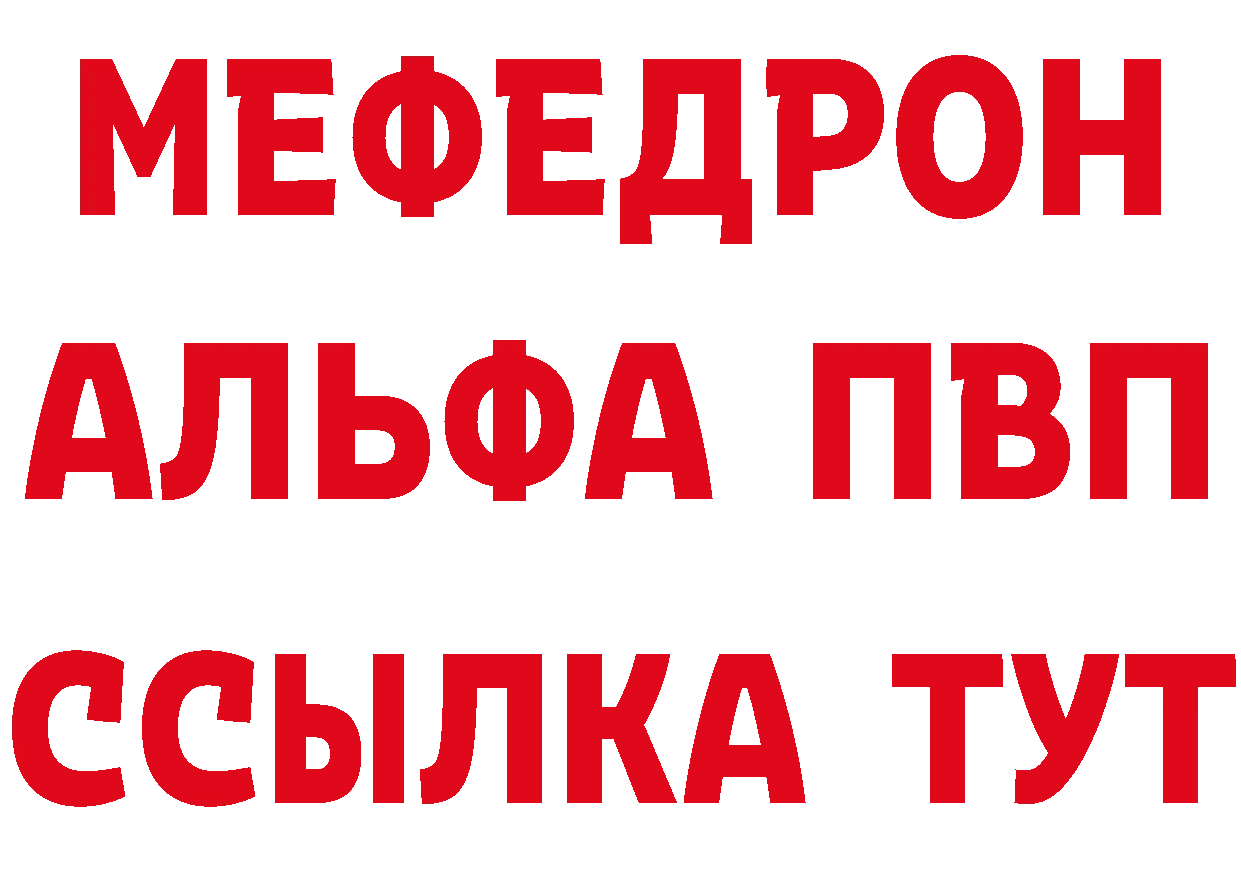 МЕФЕДРОН
АЛЬФА ПВП
ССЫЛКА ТУТ